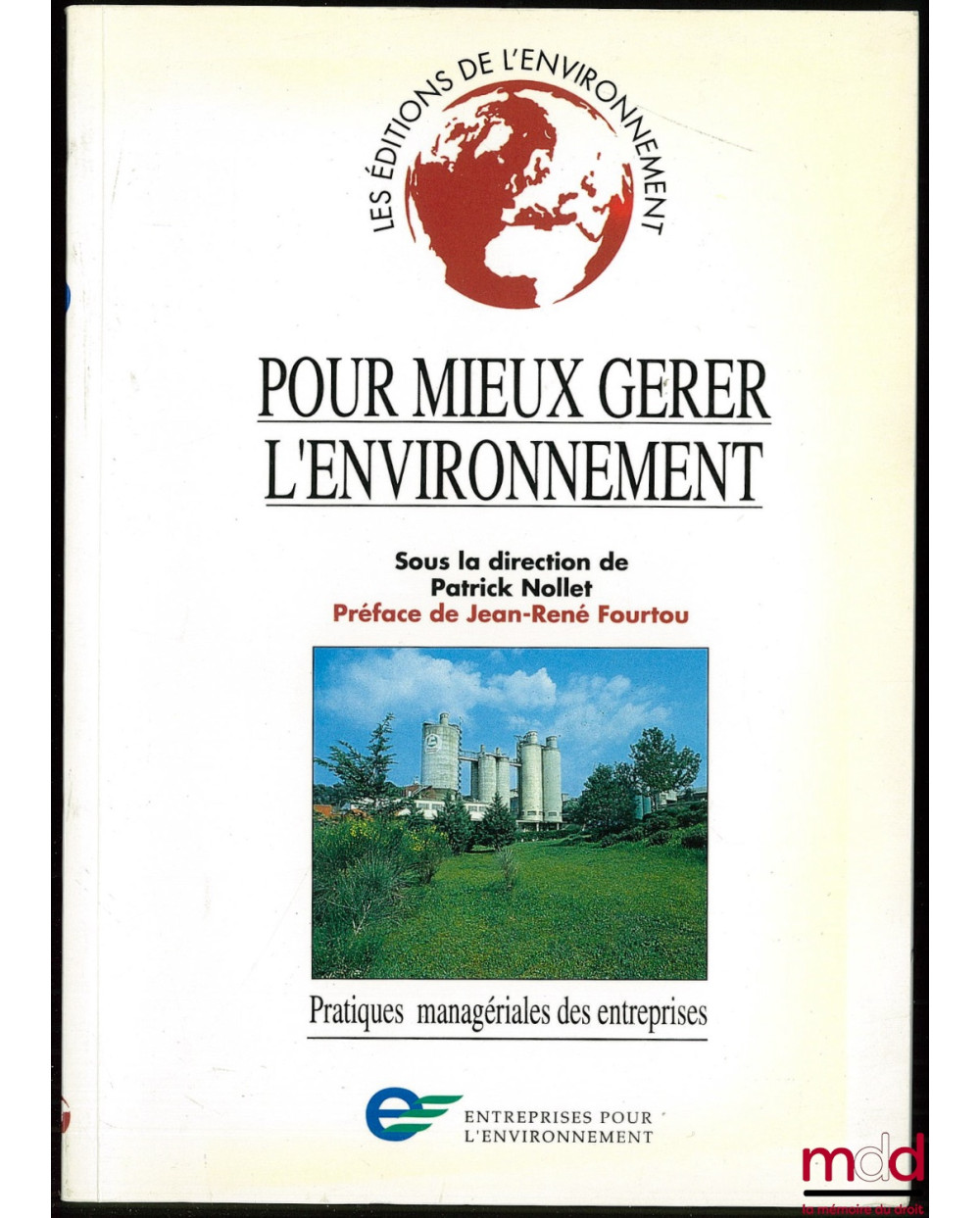 LES ÉDITIONS DE L'ENVIRONNEMENT

POUR MIEUX GERER L'ENVIRONNEMENT

Sous la direction de
Patrick Nollet
Préface de Jean-René Fourtou

Pratiques managériales des entreprises

ENTREPRISES POUR
L'ENVIRONNEMENT

mdd
la mémoire du droit